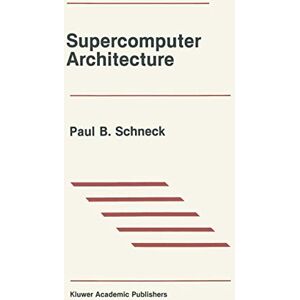 Supercomputer Architecture

Paul B. Schneck

Kluwer Academic Publishers